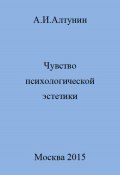 А.И.Алтунин

Чувство психологической эстетики

Москва 2015